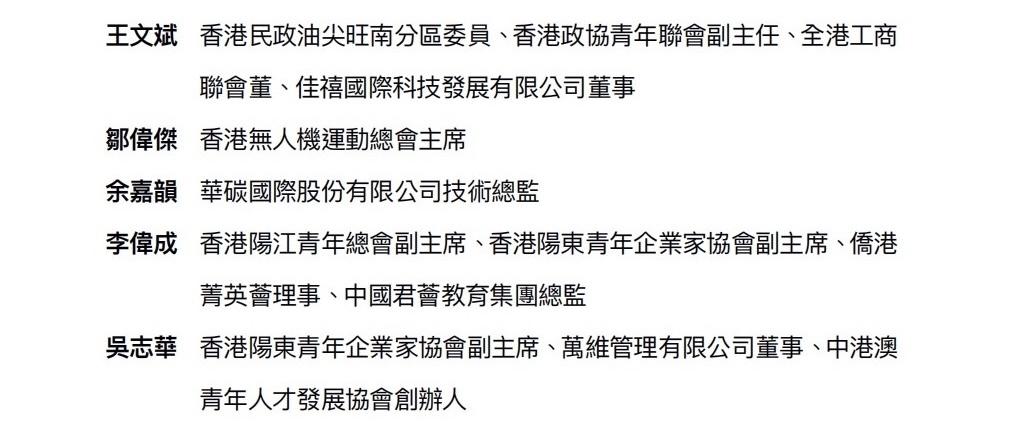 王文斌 香港民政油尖旺南分區委員、香港政協青年聯會副主任、全港工商聯會董、佳禧國際科技發展有限公司董事

鄒偉傑 香港無人機運動總會主席

余嘉韻 華碳國際股份有限公司技術總監

李偉成 香港陽江青年總會副主席、香港陽東青年企業家協會副主席、僑港菁英薈理事、中國君薈教育集團總監

吳志華 香港陽東青年企業家協會副主席、萬維管理有限公司董事、中港澳青年人才發展協會創辦人